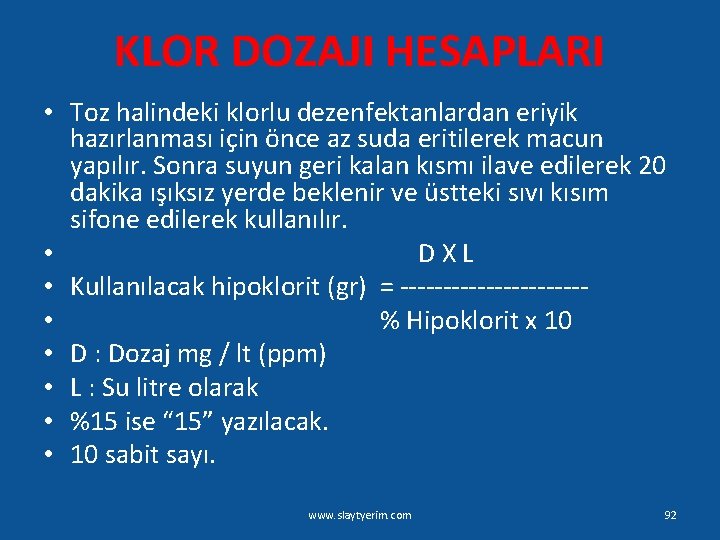 KLOR DOZAJI HESAPLARI

• Toz halindeki klorlu dezenfektanlardan eriyik hazırlanması için önce az suda eritilerek macun yapılır. Sonra suyun geri kalan kısmı ilave edilerek 20 dakika ışıksız yerde beklenir ve üstteki sıvı kısım sifone edilerek kullanılır.
• D X L
• Kullanılacak hipoklorit (gr) = ---------------------
• % Hipoklorit x 10
• D : Dozaj mg / lt (ppm)
• L : Su litre olarak
• %15 ise “15” yazılacak.
• 10 sabit sayı.

www.slaytyerim.com

92